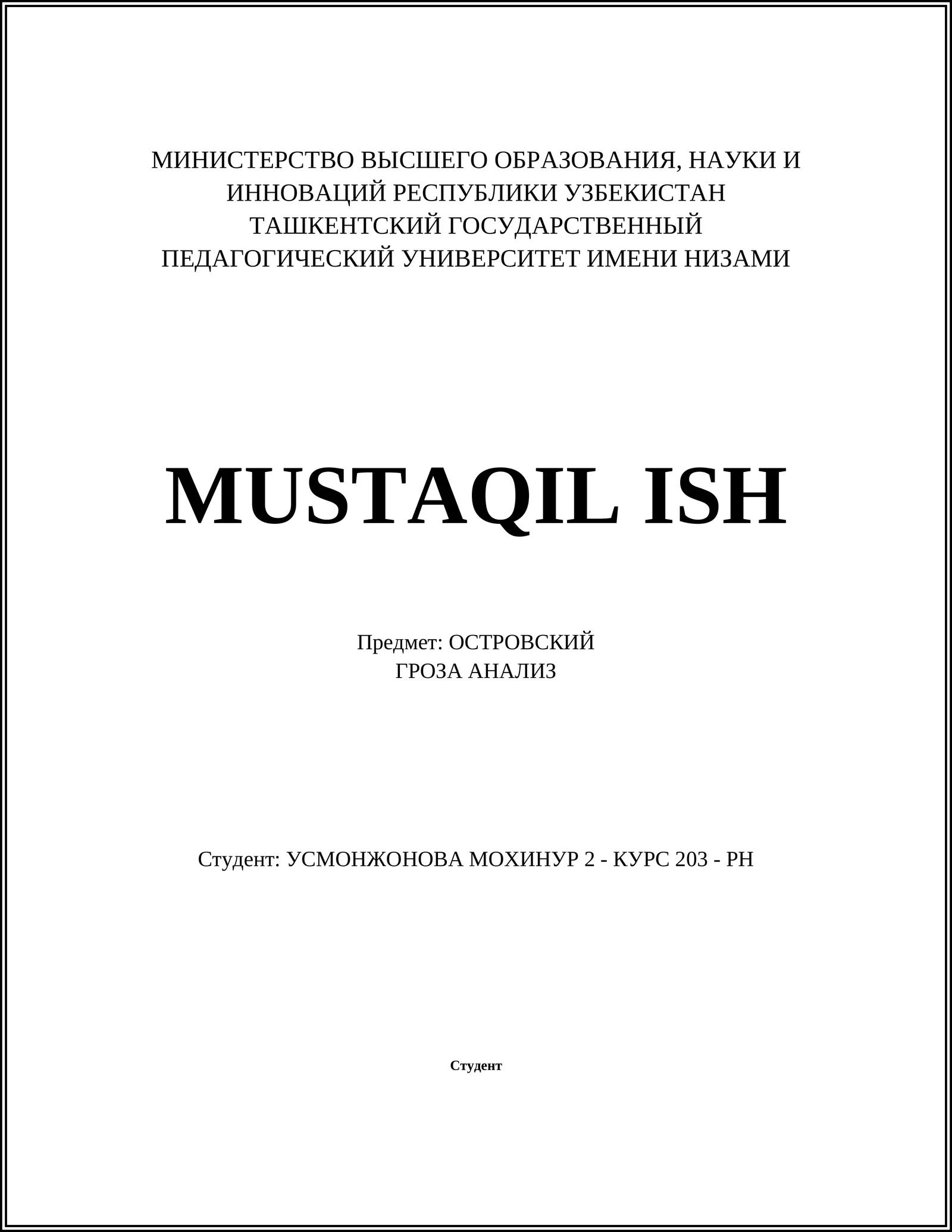 МИНИСТЕРСТВО ВЫСШЕГО ОБРАЗОВАНИЯ, НАУКИ И ИННОВАЦИЙ РЕСПУБЛИКИ УЗБЕКИСТАН
ТАШКЕНТСКИЙ ГОСУДАРСТВЕННЫЙ ПЕДАГОГИЧЕСКИЙ УНИВЕРСИТЕТ ИМЕНИ НИЗАМИ

MUSTAQIL ISH

Предмет: ОСТРОВСКИЙ
ГРОЗА АНАЛИЗ

Студент: УСМОНЖОНОВА МОХИНУР 2 - КУРС 203 - РН

Студент